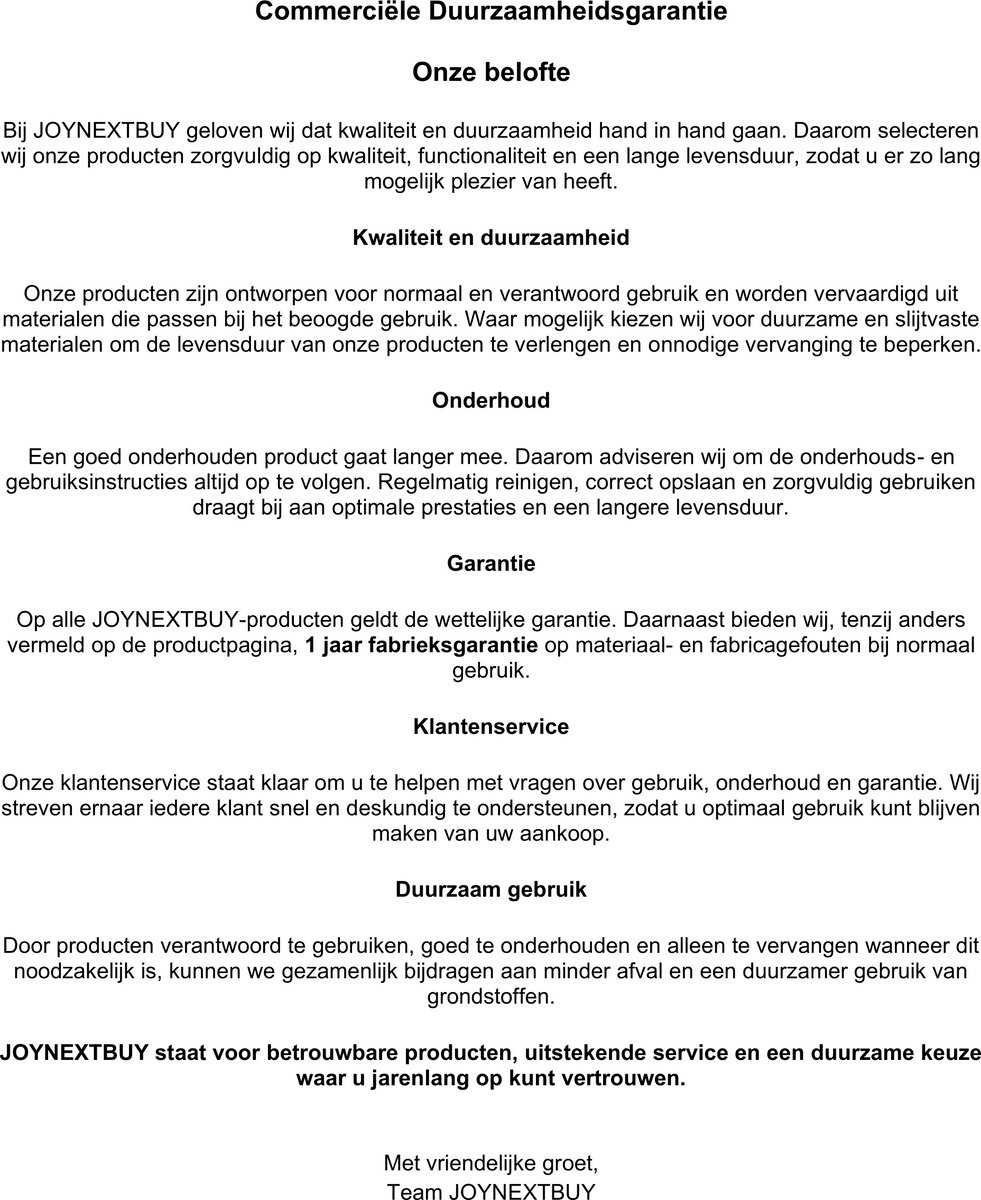 Commerciële Duurzaamheidsgarantie

Onze belofte

Bij JOYNEXTBUY geloven wij dat kwaliteit en duurzaamheid hand in hand gaan. Daarom selecteren wij onze producten zorgvuldig op kwaliteit, functionaliteit en een lange levensduur, zodat u er zo lang mogelijk plezier van heeft.

Kwaliteit en duurzaamheid

Onze producten zijn ontworpen voor normaal en verantwoord gebruik en worden vervaardigd uit materialen die passen bij het beoogde gebruik. Waar mogelijk kiezen wij voor duurzame en slijtvaste materialen om de levensduur van onze producten te verlengen en onnodige vervanging te beperken.

Onderhoud

Een goed onderhouden product gaat langer mee. Daarom adviseren wij om de onderhouds- en gebruiksinstructies altijd op te volgen. Regelmatig reinigen, correct opslaan en zorgvuldig gebruiken draagt bij aan optimale prestaties en een langere levensduur.

Garantie

Op alle JOYNEXTBUY-producten geldt de wettelijke garantie. Daarnaast bieden wij, tenzij anders vermeld op de productpagina, 1 jaar fabrieksgarantie op materiaal- en fabricagefouten bij normaal gebruik.

Klantenservice

Onze klantenservice staat klaar om u te helpen met vragen over gebruik, onderhoud en garantie. Wij streven ernaar iedere klant snel en deskundig te ondersteunen, zodat u optimaal gebruik kunt blijven maken van uw aankoop.

Duurzaam gebruik

Door producten verantwoord te gebruiken, goed te onderhouden en alleen te vervangen wanneer dit noodzakelijk is, kunnen we gezamenlijk bijdragen aan minder afval en een duurzamer gebruik van grondstoffen.

JOYNEXTBUY staat voor betrouwbare producten, uitstekende service en een duurzame keuze waar u jarenlang op kunt vertrouwen.

Met vriendelijke groet,
Team JOYNEXTBUY